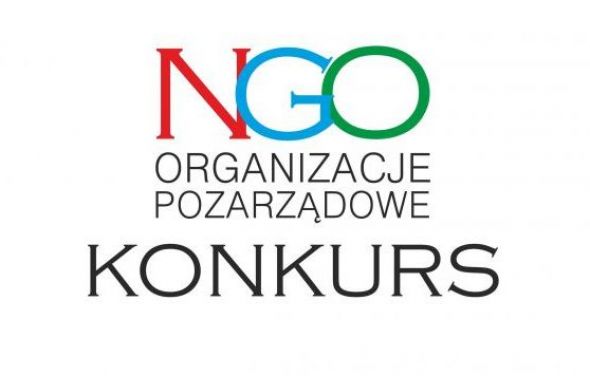 NGO
ORGANIZACJE POZARZĄDOWE
KONKURS